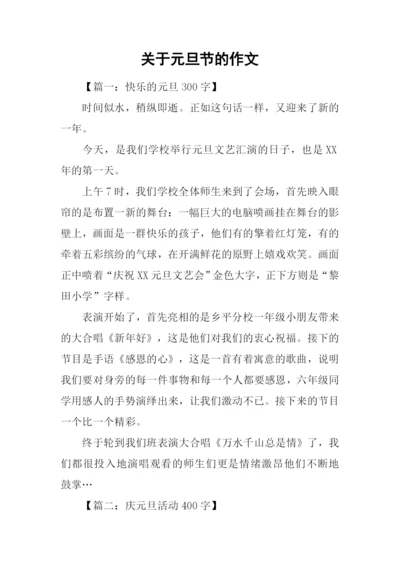 关于元旦节的作文

【篇一：快乐的元旦 300 字】

时间似水，稍纵即逝。正如这句话一样，又迎来了新的一年。

今天，是我们学校举行元旦文艺汇演的日子，也是 XX 年的第一天。

上午 7 时，我们学校全体师生来到了会场，首先映入眼帘的是布置一新的舞台：一幅巨大的电脑喷画挂在舞台的影壁上，画面是一群快乐的孩子，他们有的擎着红灯笼，有的牵着五彩缤纷的气球，在开满鲜花的原野上嬉戏欢笑。画面正中喷着“庆祝 XX 元旦文艺会”金色大字，正下方则是“黎田小学”字样。

表演开始了，首先亮相的是乡平分校一年级小朋友带来的大合唱《新年好》，这是他们对我们的衷心祝福。接下的节目是手语《感恩的心》，这是一首有着寓意的歌曲，说明我们要对身旁的每一件事物和每一个人都要感恩，六年级同学用感人的手势演绎出来，让我们激动不已。接下来的节目一个比一个精彩。

终于轮到我们班表演大合唱《万水千山总是情》了，我们都很投入地演唱观看的师生们更是情绪激昂他们不断地鼓掌…

【篇二：庆元旦活动 400 字】